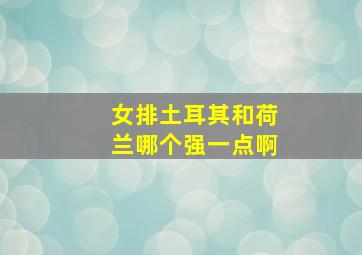 女排土耳其和荷兰哪个强一点啊